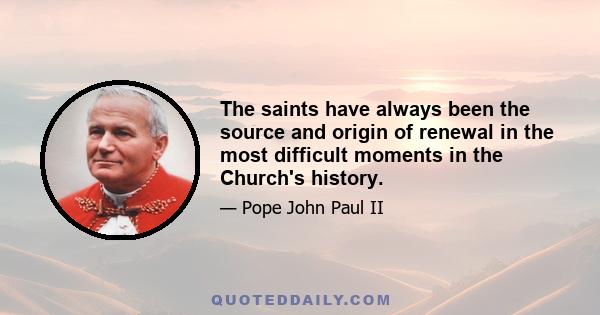 The saints have always been the source and origin of renewal in the most difficult moments in the Church's history.

— Pope John Paul II

QUOTEDDAILY.COM